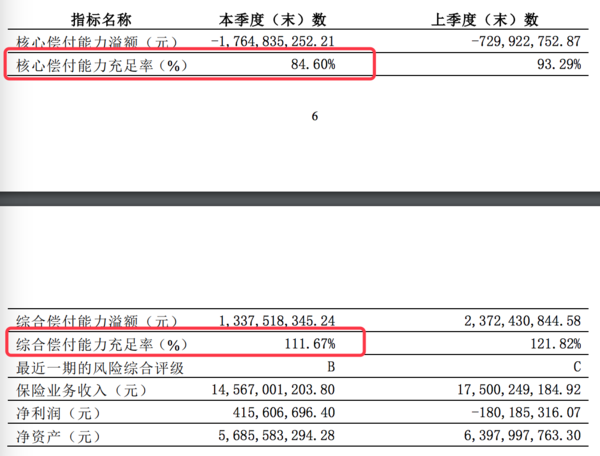 | 指标名称 | 本季度（末）数 | 上季度（末）数 |
|---|---|---|
| 核心偿付能力溢额（元） | -1,764,835,252.21 | -729,922,752.87 |
| 核心偿付能力充足率（%） | 84.60% | 93.29% |

6

| | | |
|---|---|---|
| 综合偿付能力溢额（元） | 1,337,518,345.24 | 2,372,430,844.58 |
| 综合偿付能力充足率（%） | 111.67% | 121.82% |
| 最近一期的风险综合评级 | B | C |
| 保险业务收入（元） | 14,567,001,203.80 | 17,500,249,184.92 |
| 净利润（元） | 415,606,696.40 | -180,185,316.07 |
| 净资产（元） | 5,685,583,294.28 | 6,397,997,763.30 |